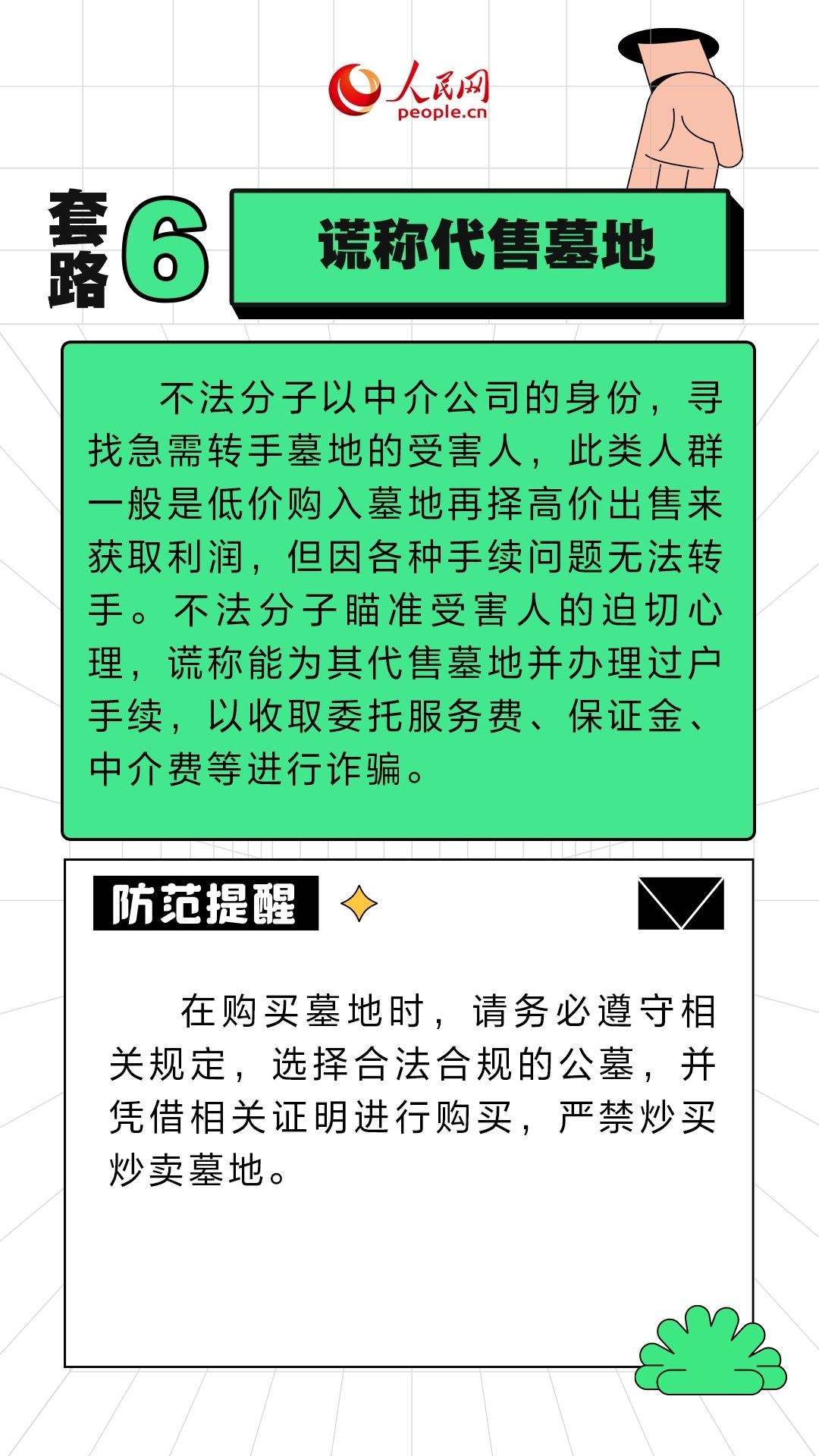 人民网
people.cn

套路6 谎称代售墓地

不法分子以中介公司的身份，寻找急需转手墓地的受害人，此类人群一般是低价购入墓地再择高价出售来获取利润，但因各种手续问题无法转手。不法分子瞄准受害人的迫切心理，谎称能为其代售墓地并办理过户手续，以收取委托服务费、保证金、中介费等进行诈骗。

防范提醒

在购买墓地时，请务必遵守相关规定，选择合法合规的公墓，并凭借相关证明进行购买，严禁炒买炒卖墓地。